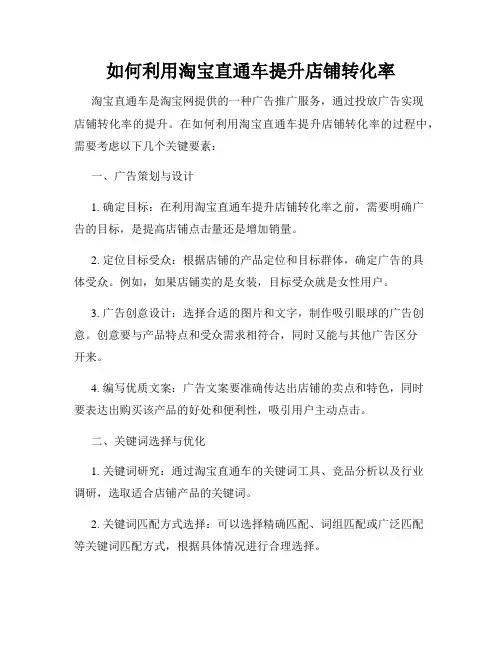 如何利用淘宝直通车提升店铺转化率

淘宝直通车是淘宝网提供的一种广告推广服务，通过投放广告实现店铺转化率的提升。在如何利用淘宝直通车提升店铺转化率的过程中，需要考虑以下几个关键要素：

一、广告策划与设计

1. 确定目标：在利用淘宝直通车提升店铺转化率之前，需要明确广告的目标，是提高店铺点击量还是增加销量。

2. 定位目标受众：根据店铺的产品定位和目标群体，确定广告的具体受众。例如，如果店铺卖的是女装，目标受众就是女性用户。

3. 广告创意设计：选择合适的图片和文字，制作吸引眼球的广告创意。创意要与产品特点和受众需求相符合，同时又能与其他广告区分开来。

4. 编写优质文案：广告文案要准确传达出店铺的卖点和特色，同时要表达出购买该产品的好处和便利性，吸引用户主动点击。

二、关键词选择与优化

1. 关键词研究：通过淘宝直通车的关键词工具、竞品分析以及行业调研，选取适合店铺产品的关键词。

2. 关键词匹配方式选择：可以选择精确匹配、词组匹配或广泛匹配等关键词匹配方式，根据具体情况进行合理选择。